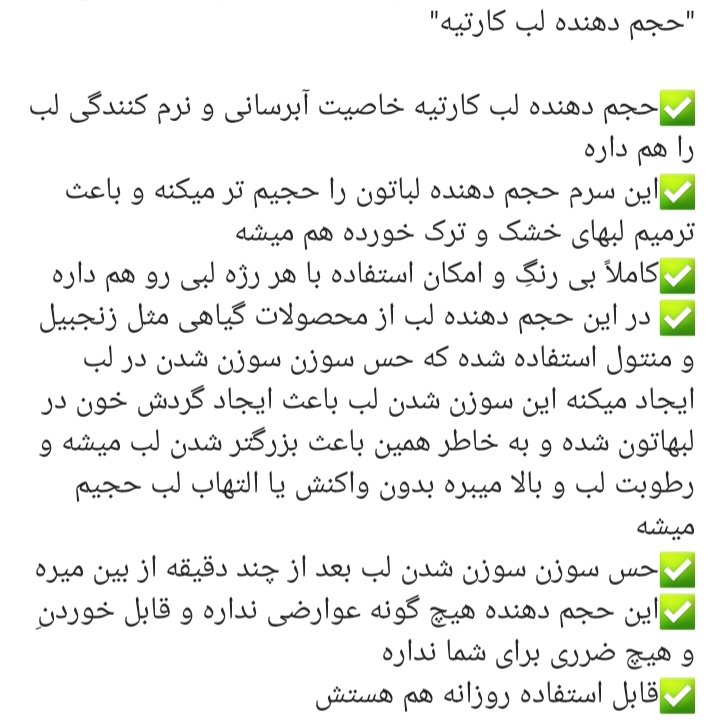 "حجم دهنده لب کارتیه"

✅حجم دهنده لب کارتیه خاصیت آبرسانی و نرم کنندگی لب را هم داره
✅این سرم حجم دهنده لباتون را حجیم تر میکنه و باعث ترمیم لبهای خشک و ترک خورده هم میشه
✅کاملاً بی رنگِ و امکان استفاده با هر رژه لبی رو هم داره
✅ در این حجم دهنده لب از محصولات گیاهی مثل زنجبیل و منتول استفاده شده که حس سوزن سوزن شدن در لب ایجاد میکنه این سوزن شدن لب باعث ایجاد گردش خون در لبهاتون شده و به خاطر همین باعث بزرگتر شدن لب میشه و رطوبت لب و بالا میبره بدون واکنش یا التهاب لب حجیم میشه
✅حس سوزن سوزن شدن لب بعد از چند دقیقه از بین میره
✅این حجم دهنده هیچ گونه عوارضی نداره و قابل خوردنِ و هیچ ضرری برای شما نداره
✅قابل استفاده روزانه هم هستش